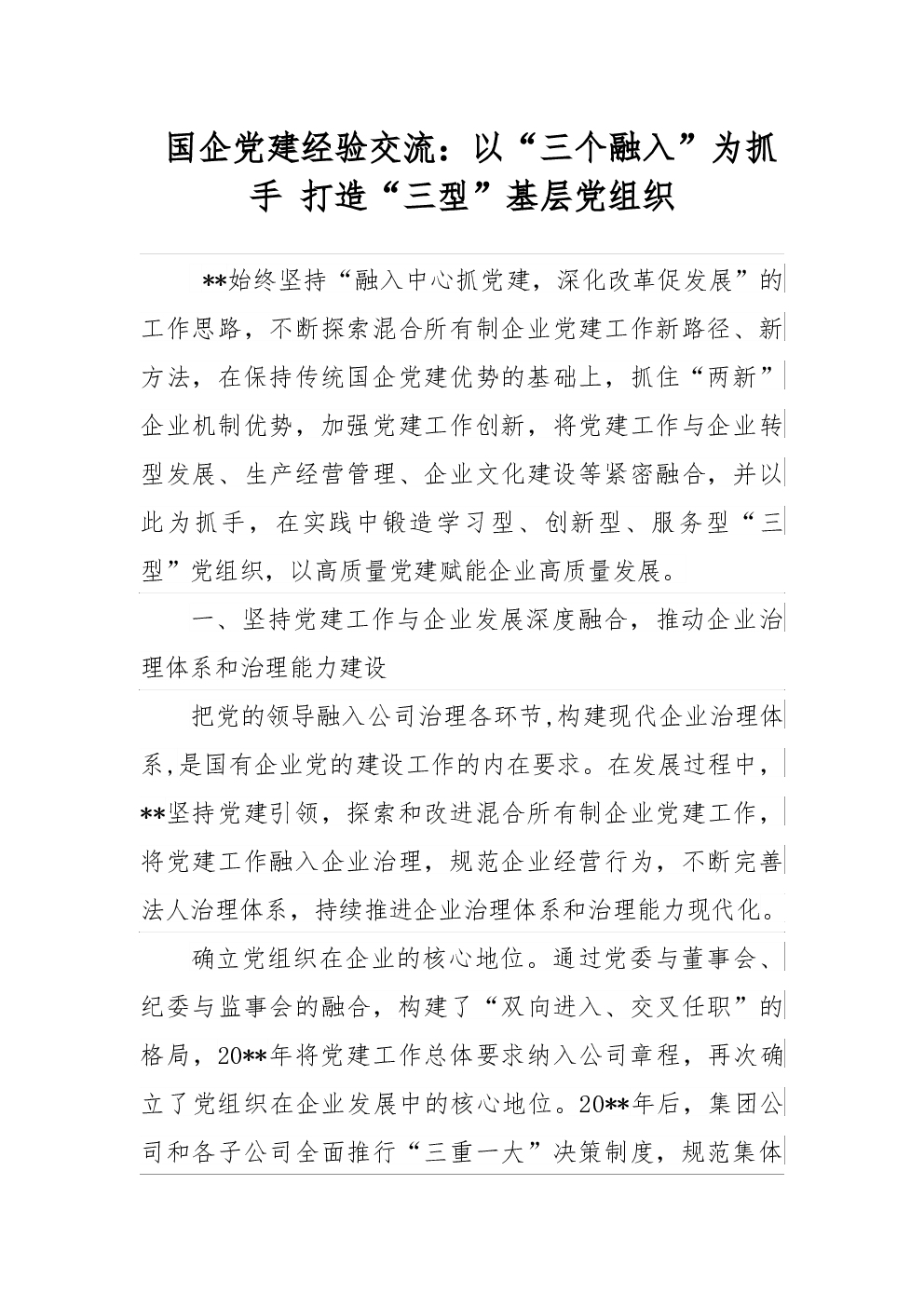 国企党建经验交流：以“三个融入”为抓手 打造“三型”基层党组织

**始终坚持“融入中心抓党建，深化改革促发展”的工作思路，不断探索混合所有制企业党建工作新路径、新方法，在保持传统国企党建优势的基础上，抓住“两新”企业机制优势，加强党建工作创新，将党建工作与企业转型发展、生产经营管理、企业文化建设等紧密融合，并以此为抓手，在实践中锻造学习型、创新型、服务型“三型”党组织，以高质量党建赋能企业高质量发展。

一、坚持党建工作与企业发展深度融合，推动企业治理体系和治理能力建设

把党的领导融入公司治理各环节，构建现代企业治理体系，是国有企业党的建设工作的内在要求。在发展过程中，**坚持党建引领，探索和改进混合所有制企业党建工作，将党建工作融入企业治理，规范企业经营行为，不断完善法人治理体系，持续推进企业治理体系和治理能力现代化。

确立党组织在企业的核心地位。通过党委与董事会、纪委与监事会的融合，构建了“双向进入、交叉任职”的格局，20**年将党建工作总体要求纳入公司章程，再次确立了党组织在企业发展中的核心地位。20**年后，集团公司和各子公司全面推行“三重一大”决策制度，规范集体